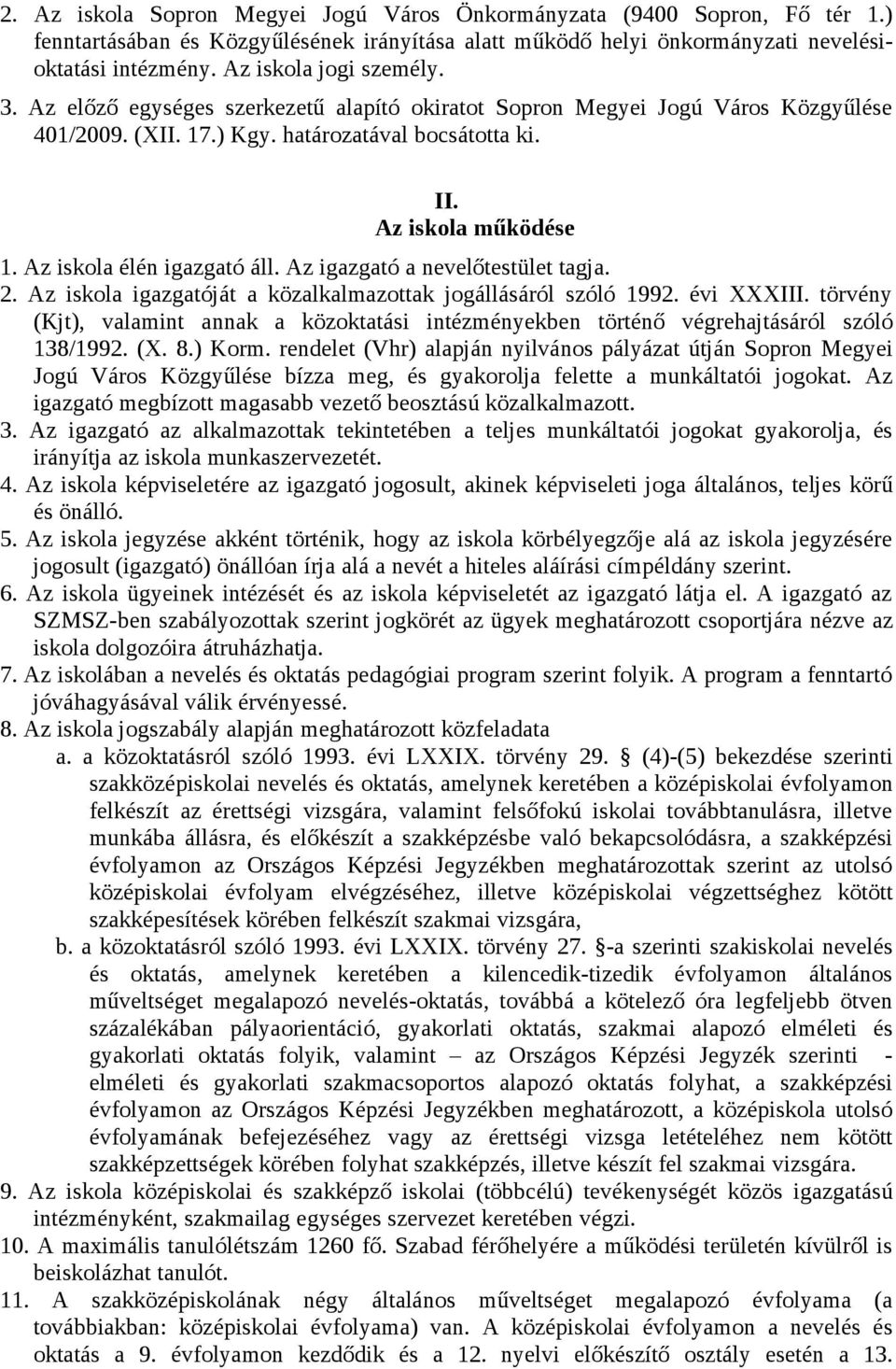 2. Az iskola Sopron Megyei Jogú Város Önkormányzata (9400 Sopron, Fő tér 1.) fenntartásában és Közgyűlésének irányítása alatt működő helyi önkormányzati nevelési-oktatási intézmény. Az iskola jogi személy.
3. Az előző egységes szerkezetű alapító okiratot Sopron Megyei Jogú Város Közgyűlése 401/2009. (XII. 17.) Kgy. határozatával bocsátotta ki.

II.
Az iskola működése

1. Az iskola élén igazgató áll. Az igazgató a nevelőtestület tagja.
2. Az iskola igazgatóját a közalkalmazottak jogállásáról szóló 1992. évi XXXIII. törvény (Kjt), valamint annak a közoktatási intézményekben történő végrehajtásáról szóló 138/1992. (X. 8.) Korm. rendelet (Vhr) alapján nyilvános pályázat útján Sopron Megyei Jogú Város Közgyűlése bízza meg, és gyakorolja felette a munkáltatói jogokat. Az igazgató megbízott magasabb vezető beosztású közalkalmazott.
3. Az igazgató az alkalmazottak tekintetében a teljes munkáltatói jogokat gyakorolja, és irányítja az iskola munkaszervezetét.
4. Az iskola képviseletére az igazgató jogosult, akinek képviseleti joga általános, teljes körű és önálló.
5. Az iskola jegyzése akként történik, hogy az iskola körbélyegzője alá az iskola jegyzésére jogosult (igazgató) önállóan írja alá a nevét a hiteles aláírási címpéldány szerint.
6. Az iskola ügyeinek intézését és az iskola képviseletét az igazgató látja el. A igazgató az SZMSZ-ben szabályozottak szerint jogkörét az ügyek meghatározott csoportjára nézve az iskola dolgozóira átruházhatja.
7. Az iskolában a nevelés és oktatás pedagógiai program szerint folyik. A program a fenntartó jóváhagyásával válik érvényessé.
8. Az iskola jogszabály alapján meghatározott közfeladata
a. a közoktatásról szóló 1993. évi LXXIX. törvény 29. § (4)-(5) bekezdése szerinti szakközépiskolai nevelés és oktatás, amelynek keretében a középiskolai évfolyamon felkészít az érettségi vizsgára, valamint felsőfokú iskolai továbbtanulásra, illetve munkába állásra, és előkészít a szakképzésbe való bekapcsolódásra, a szakképzési évfolyamon az Országos Képzési Jegyzékben meghatározottak szerint az utolsó középiskolai évfolyam elvégzéséhez, illetve középiskolai végzettséghez kötött szakképesítések körében felkészít szakmai vizsgára,
b. a közoktatásról szóló 1993. évi LXXIX. törvény 27. §-a szerinti szakiskolai nevelés és oktatás, amelynek keretében a kilencedik-tizedik évfolyamon általános műveltséget megalapozó nevelés-oktatás, továbbá a kötelező óra legfeljebb ötven százalékában pályaorientáció, gyakorlati oktatás, szakmai alapozó elméleti és gyakorlati oktatás folyik, valamint – az Országos Képzési Jegyzék szerinti - elméleti és gyakorlati szakmacsoportos alapozó oktatás folyhat, a szakképzési évfolyamon az Országos Képzési Jegyzékben meghatározott, a középiskola utolsó évfolyamának befejezéséhez vagy az érettségi vizsga letételéhez nem kötött szakképzettségek körében folyhat szakképzés, illetve készít fel szakmai vizsgára.
9. Az iskola középiskolai és szakképző iskolai (többcélú) tevékenységét közös igazgatású intézményként, szakmailag egységes szervezet keretében végzi.
10. A maximális tanulólétszám 1260 fő. Szabad férőhelyére a működési területén kívülről is beiskolázhat tanulót.
11. A szakközépiskolának négy általános műveltséget megalapozó évfolyama (a továbbiakban: középiskolai évfolyama) van. A középiskolai évfolyamon a nevelés és oktatás a 9. évfolyamon kezdődik és a 12. nyelvi előkészítő osztály esetén a 13.